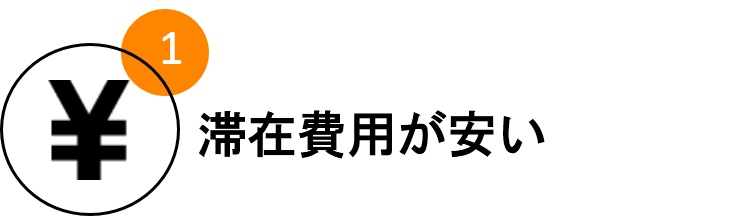 1
¥
滞在費用が安い